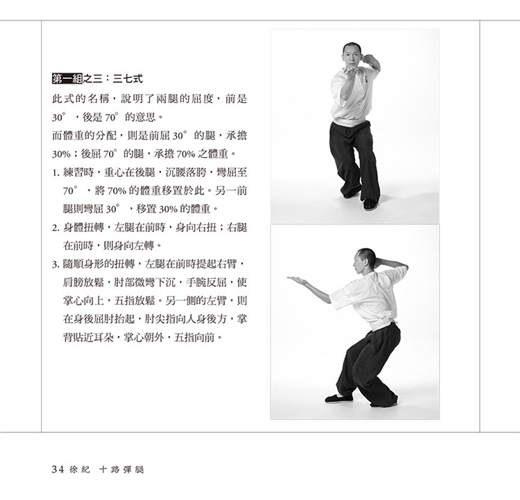 第一組之三：三七式

此式的名稱，說明了兩腿的屈度，前是 30°，後是 70° 的意思。

而體重的分配，則是前屈 30° 的腿，承擔 30%；後屈 70° 的腿，承擔 70% 之體重。

1. 練習時，重心在後腿，沉腰落胯，彎屈至 70°，將 70% 的體重移置於此。另一前腿則彎屈 30°，移置 30% 的體重。

2. 身體扭轉，左腿在前時，身向右扭；右腿在前時，則身向左轉。

3. 隨順身形的扭轉，左腿在前時提起右臂，肩膀放鬆，肘部微彎下沉，手腕反屈，使掌心向上，五指放鬆。另一側的左臂，則在身後屈肘抬起，肘尖指向人身後方，掌背貼近耳朵，掌心朝外，五指向前。

34 徐紀 十路彈腿